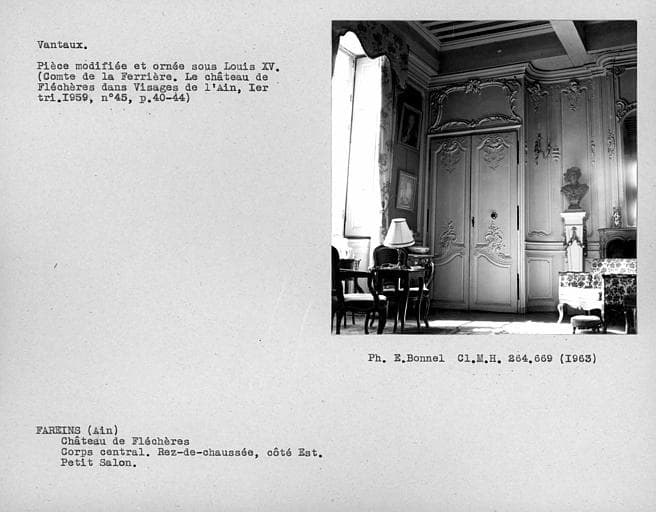 Vantaux.

Pièce modifiée et ornée sous Louis XV. (Comte de la Ferrière. Le château de Fléchères dans Visages de l'Ain, Ier tri.I959, n°45, p.40-44)

Ph. E.Bonnel Cl.M.H. 264.669 (I963)

FAREINS (Ain)
Château de Fléchères
Corps central. Rez-de-chaussée, côté Est.
Petit Salon.